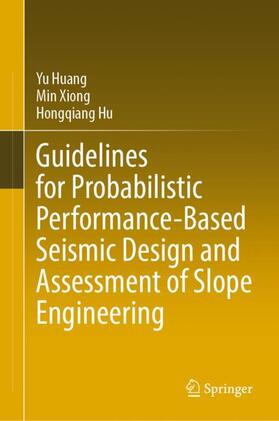 Yu Huang
Min Xiong
Hongqiang Hu

Guidelines for Probabilistic Performance-Based Seismic Design and Assessment of Slope Engineering

Springer